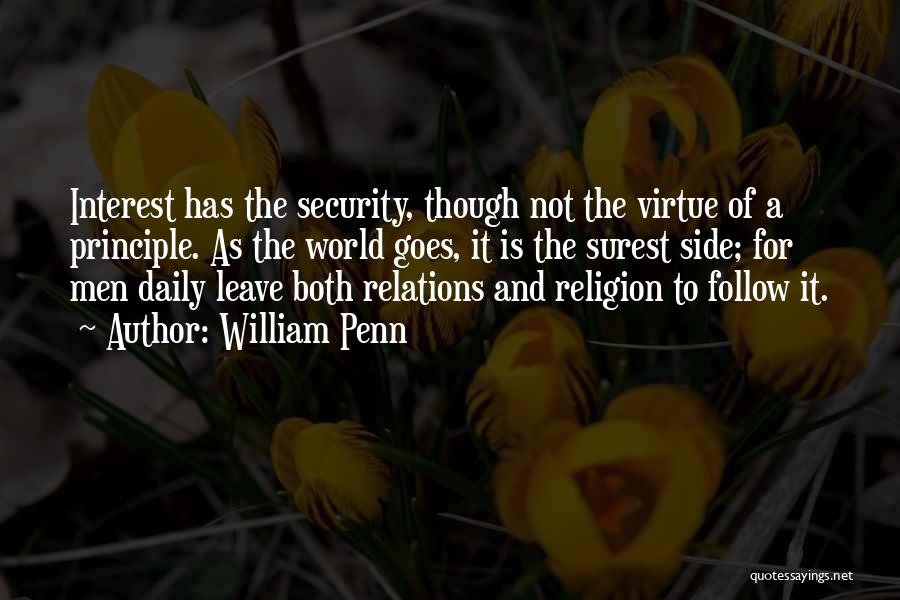 Interest has the security, though not the virtue of a principle. As the world goes, it is the surest side; for men daily leave both relations and religion to follow it.

~ Author: William Penn

quotessayings.net